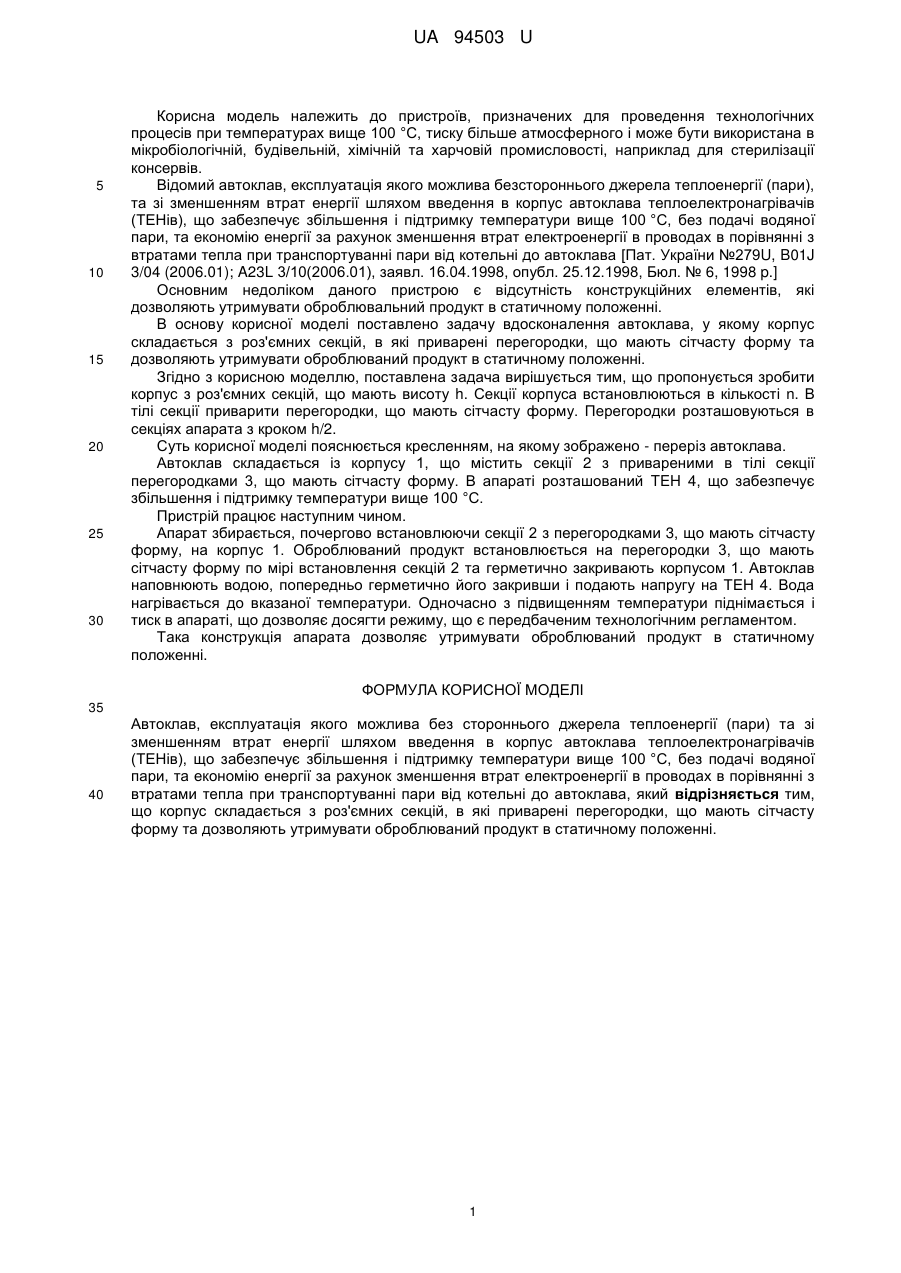 UA 94503 U

Корисна модель належить до пристроїв, призначених для проведення технологічних процесів при температурах вище 100 °С, тиску більше атмосферного і може бути використана в мікробіологічній, будівельній, хімічній та харчовій промисловості, наприклад для стерилізації консервів.

5 Відомий автоклав, експлуатація якого можлива безстороннього джерела теплоенергії (пари), та зі зменшенням втрат енергії шляхом введення в корпус автоклава теплоелектронагрівачів (ТЕНів), що забезпечує збільшення і підтримку температури вище 100 °С, без подачі водяної пари, та економію енергії за рахунок зменшення втрат електроенергії в проводах в порівнянні з втратами тепла при транспортуванні пари від котельні до автоклава [Пат. України №279U, B01J
10 3/04 (2006.01); A23L 3/10(2006.01), заявл. 16.04.1998, опубл. 25.12.1998, Бюл. № 6, 1998 р.]

Основним недоліком даного пристрою є відсутність конструкційних елементів, які дозволяють утримувати оброблювальний продукт в статичному положенні.

В основу корисної моделі поставлено задачу вдосконалення автоклава, у якому корпус складається з роз'ємних секцій, в які приварені перегородки, що мають сітчасту форму та
15 дозволяють утримувати оброблюваний продукт в статичному положенні.

Згідно з корисною моделлю, поставлена задача вирішується тим, що пропонується зробити корпус з роз'ємних секцій, що мають висоту h. Секції корпуса встановлюються в кількості n. В тілі секції приварити перегородки, що мають сітчасту форму. Перегородки розташовуються в секціях апарата з кроком h/2.

20 Суть корисної моделі пояснюється кресленням, на якому зображено - переріз автоклава.

Автоклав складається із корпусу 1, що містить секції 2 з привареними в тілі секції перегородками 3, що мають сітчасту форму. В апараті розташований ТЕН 4, що забезпечує збільшення і підтримку температури вище 100 °С.

Пристрій працює наступним чином.

25 Апарат збирається, почергово встановлюючи секції 2 з перегородками 3, що мають сітчасту форму, на корпус 1. Оброблюваний продукт встановлюється на перегородки 3, що мають сітчасту форму по мірі встановлення секцій 2 та герметично закривають корпусом 1. Автоклав наповнюють водою, попередньо герметично його закривши і подають напругу на ТЕН 4. Вода нагрівається до вказаної температури. Одночасно з підвищенням температури піднімається і
30 тиск в апараті, що дозволяє досягти режиму, що є передбаченим технологічним регламентом.

Така конструкція апарата дозволяє утримувати оброблюваний продукт в статичному положенні.

ФОРМУЛА КОРИСНОЇ МОДЕЛІ

35

Автоклав, експлуатація якого можлива без стороннього джерела теплоенергії (пари) та зі зменшенням втрат енергії шляхом введення в корпус автоклава теплоелектронагрівачів (ТЕНів), що забезпечує збільшення і підтримку температури вище 100 °С, без подачі водяної пари, та економію енергії за рахунок зменшення втрат електроенергії в проводах в порівнянні з
40 втратами тепла при транспортуванні пари від котельні до автоклава, який відрізняється тим, що корпус складається з роз'ємних секцій, в які приварені перегородки, що мають сітчасту форму та дозволяють утримувати оброблюваний продукт в статичному положенні.

1